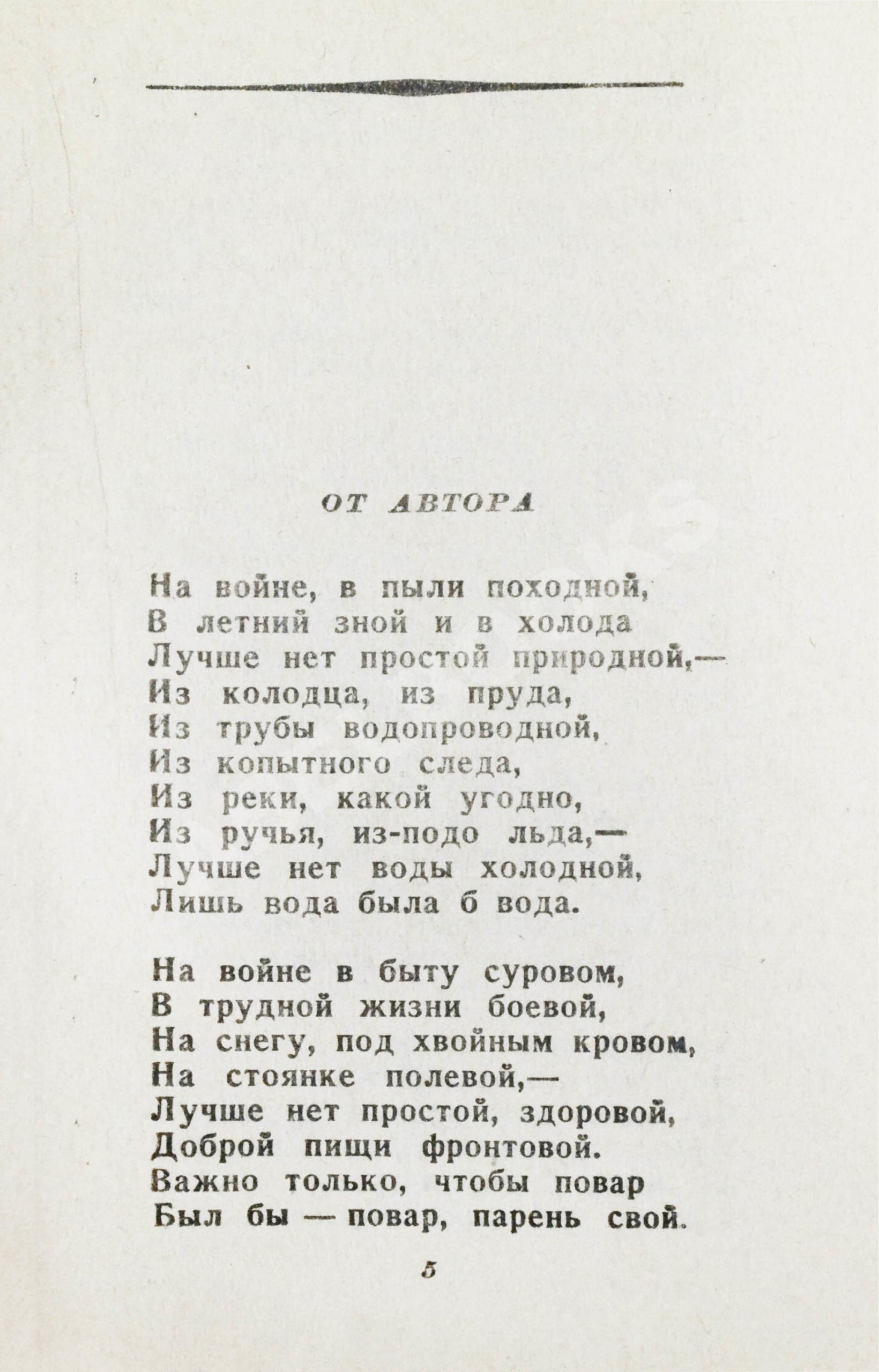 ОТ АВТОРА

На войне, в пыли походной,
В летний зной и в холода
Лучше нет простой природной,—
Из колодца, из пруда,
Из трубы водопроводной,
Из копытного следа,
Из реки, какой угодно,
Из ручья, из-подо льда,—
Лучше нет воды холодной,
Лишь вода была б вода.

На войне в быту суровом,
В трудной жизни боевой,
На снегу, под хвойным кровом,
На стоянке полевой,—
Лучше нет простой, здоровой,
Доброй пищи фронтовой.
Важно только, чтобы повар
Был бы — повар, парень свой.

5